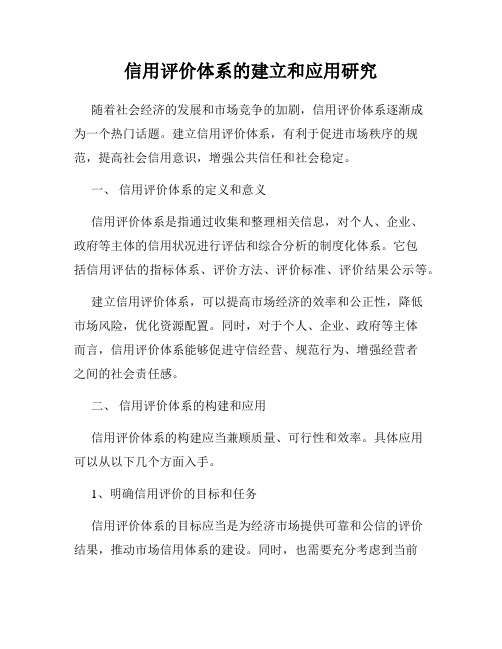 信用评价体系的建立和应用研究

随着社会经济的发展和市场竞争的加剧，信用评价体系逐渐成为一个热门话题。建立信用评价体系，有利于促进市场秩序的规范，提高社会信用意识，增强公共信任和社会稳定。

一、 信用评价体系的定义和意义

信用评价体系是指通过收集和整理相关信息，对个人、企业、政府等主体的信用状况进行评估和综合分析的制度化体系。它包括信用评估的指标体系、评价方法、评价标准、评价结果公示等。

建立信用评价体系，可以提高市场经济的效率和公正性，降低市场风险，优化资源配置。同时，对于个人、企业、政府等主体而言，信用评价体系能够促进守信经营、规范行为、增强经营者之间的社会责任感。

二、 信用评价体系的构建和应用

信用评价体系的构建应当兼顾质量、可行性和效率。具体应用可以从以下几个方面入手。

1、明确信用评价的目标和任务

信用评价体系的目标应当是为经济市场提供可靠和公信的评价结果，推动市场信用体系的建设。同时，也需要充分考虑到当前